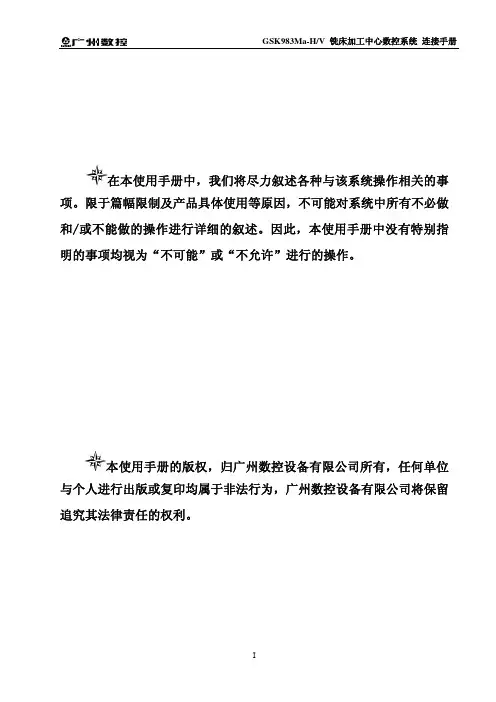 广州数控

GSK983Ma-H/V 铣床加工中心数控系统 连接手册

在本使用手册中，我们将尽力叙述各种与该系统操作相关的事项。限于篇幅限制及产品具体使用等原因，不可能对系统中所有不必做和/或不能做的操作进行详细的叙述。因此，本使用手册中没有特别指明的事项均视为“不可能”或“不允许”进行的操作。

本使用手册的版权，归广州数控设备有限公司所有，任何单位与个人进行出版或复印均属于非法行为，广州数控设备有限公司将保留追究其法律责任的权利。

I